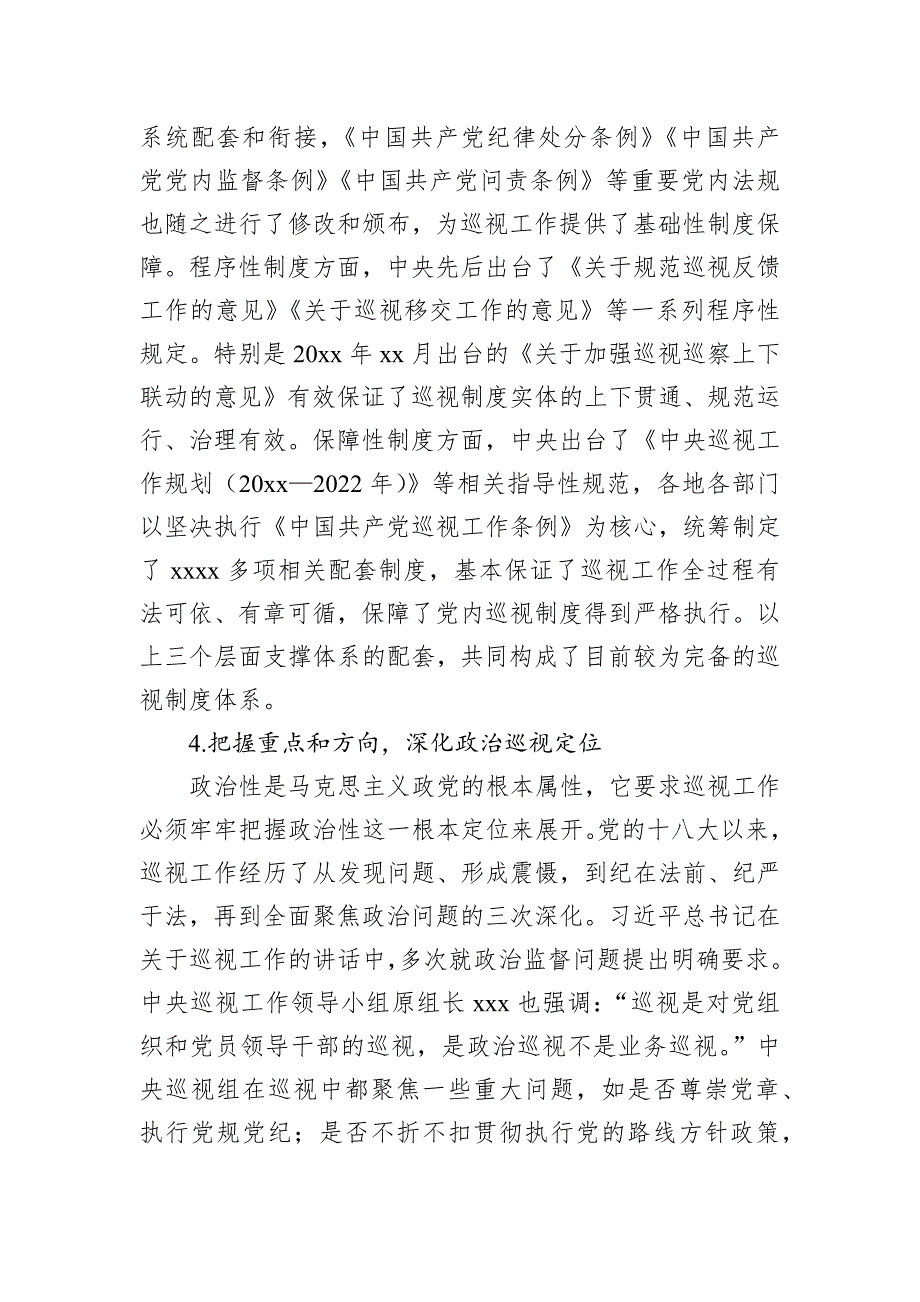 系统配套和衔接，《中国共产党纪律处分条例》《中国共产党党内监督条例》《中国共产党问责条例》等重要党内法规也随之进行了修改和颁布，为巡视工作提供了基础性制度保障。程序性制度方面，中央先后出台了《关于规范巡视反馈工作的意见》《关于巡视移交工作的意见》等一系列程序性规定。特别是 20xx 年 xx 月出台的《关于加强巡视巡察上下联动的意见》有效保证了巡视制度实体的上下贯通、规范运行、治理有效。保障性制度方面，中央出台了《中央巡视工作规划（20xx—2022 年）》等相关指导性规范，各地各部门以坚决执行《中国共产党巡视工作条例》为核心，统筹制定了 xxxx 多项相关配套制度，基本保证了巡视工作全过程有法可依、有章可循，保障了党内巡视制度得到严格执行。以上三个层面支撑体系的配套，共同构成了目前较为完备的巡视制度体系。

4.把握重点和方向，深化政治巡视定位

政治性是马克思主义政党的根本属性，它要求巡视工作必须牢牢把握政治性这一根本定位来展开。党的十八大以来，巡视工作经历了从发现问题、形成震慑，到纪在法前、纪严于法，再到全面聚焦政治问题的三次深化。习近平总书记在关于巡视工作的讲话中，多次就政治监督问题提出明确要求。中央巡视工作领导小组原组长 xxx 也强调：“巡视是对党组织和党员领导干部的巡视，是政治巡视不是业务巡视。”中央巡视组在巡视中都聚焦一些重大问题，如是否尊崇党章、执行党规党纪；是否不折不扣贯彻执行党的路线方针政策，